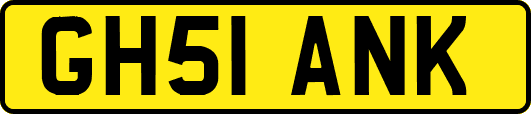 GH51 ANK